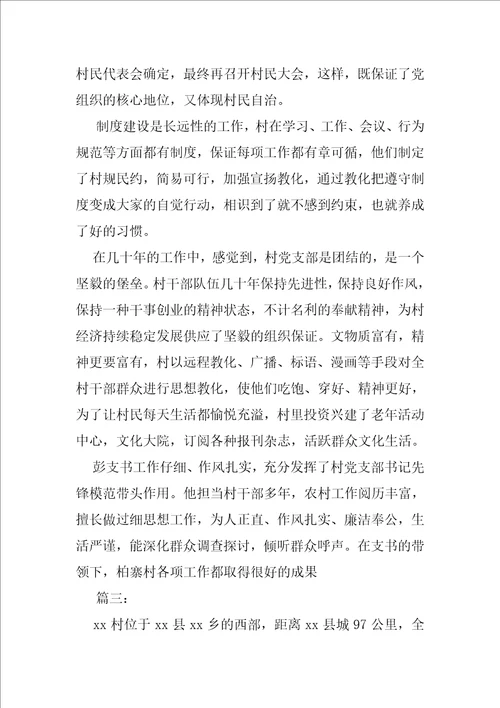 村民代表会确定，最终再召开村民大会，这样，既保证了党组织的核心地位，又体现村民自治。

制度建设是长远性的工作，村在学习、工作、会议、行为规范等方面都有制度，保证每项工作都有章可循，他们制定了村规民约，简易可行，加强宣扬教化，通过教化把遵守制度变成大家的自觉行动，相识到了就不感到约束，也就养成了好的习惯。

在几十年的工作中，感觉到，村党支部是团结的，是一个坚毅的堡垒。村干部队伍几十年保持先进性，保持良好作风，保持一种干事创业的精神状态，不计名利的奉献精神，为村经济持续稳定发展供应了坚毅的组织保证。文物质富有，精神更要富有，村以远程教化、广播、标语、漫画等手段对全村干部群众进行思想教化，使他们吃饱、穿好、精神更好，为了让村民每天生活都愉悦充溢，村里投资兴建了老年活动中心，文化大院，订阅各种报刊杂志，活跃群众文化生活。

彭支书工作仔细、作风扎实，充分发挥了村党支部书记先锋模范带头作用。他担当村干部多年，农村工作阅历丰富，擅长做过细思想工作，为人正直、作风扎实、廉洁奉公，生活严谨，能深化群众调查探讨，倾听群众呼声。在支书的带领下，柏寨村各项工作都取得很好的成果

篇三：

xx 村位于 xx 县 xx 乡的西部，距离 xx 县城 97 公里，全